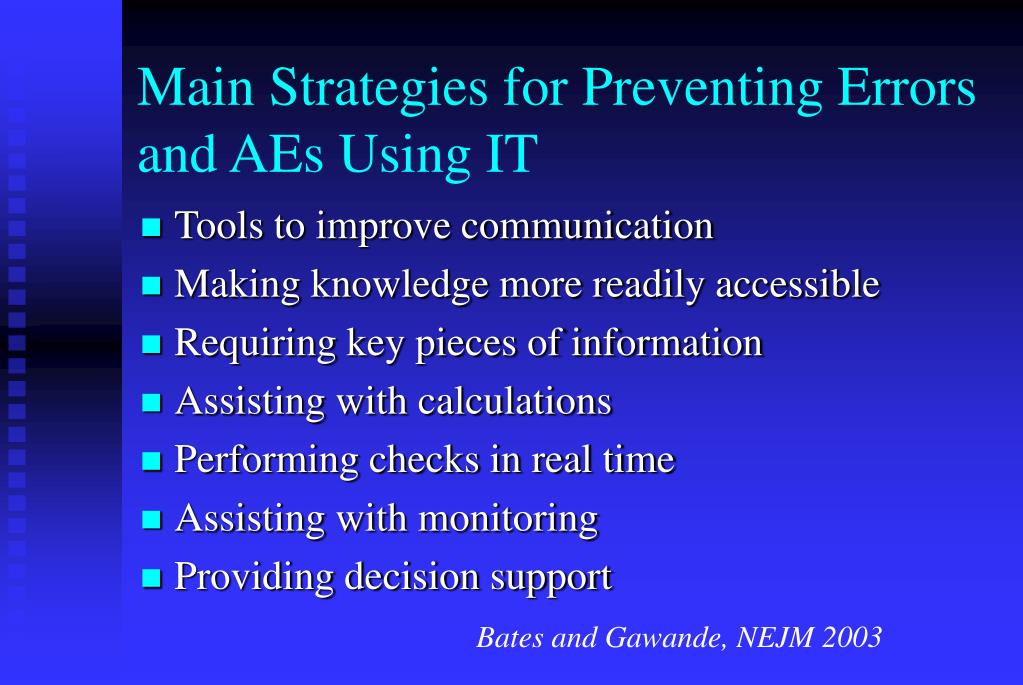 Main Strategies for Preventing Errors and AEs Using IT

- Tools to improve communication
- Making knowledge more readily accessible
- Requiring key pieces of information
- Assisting with calculations
- Performing checks in real time
- Assisting with monitoring
- Providing decision support

Bates and Gawande, NEJM 2003